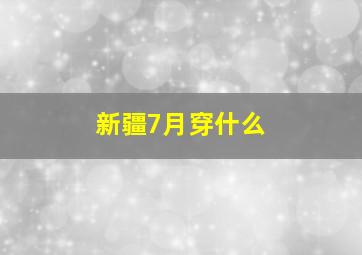 新疆7月穿什么